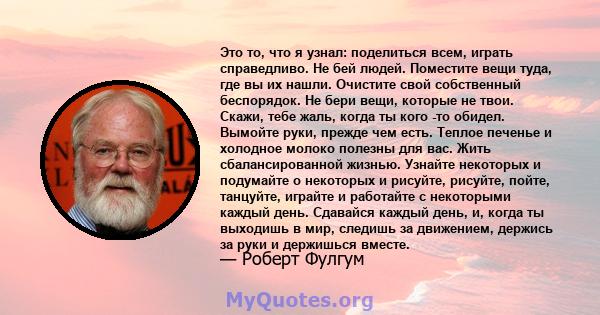 Это то, что я узнал: поделиться всем, играть справедливо. Не бей людей. Поместите вещи туда, где вы их нашли. Очистите свой собственный беспорядок. Не бери вещи, которые не твои. Скажи, тебе жаль, когда ты кого -то обидел. Вымойте руки, прежде чем есть. Теплое печенье и холодное молоко полезны для вас. Жить сбалансированной жизнью. Узнайте некоторых и подумайте о некоторых и рисуйте, рисуйте, пойте, танцуйте, играйте и работайте с некоторыми каждый день. Сдавайся каждый день, и, когда ты выходишь в мир, следишь за движением, держись за руки и держишься вместе.
— Роберт Фулгум

MyQuotes.org